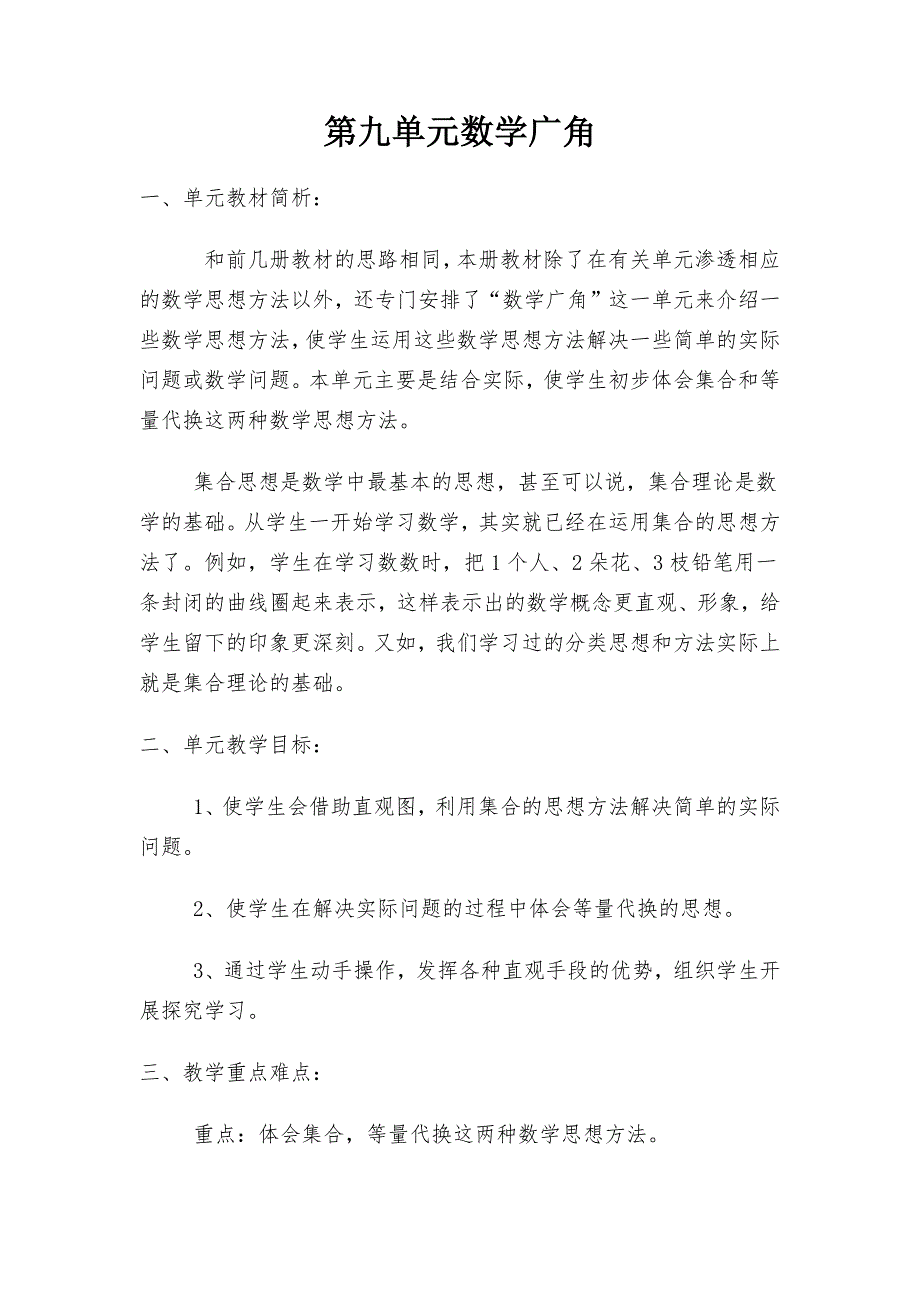 第九单元数学广角

一、单元教材简析：

和前几册教材的思路相同，本册教材除了在有关单元渗透相应的数学思想方法以外，还专门安排了“数学广角”这一单元来介绍一些数学思想方法，使学生运用这些数学思想方法解决一些简单的实际问题或数学问题。本单元主要是结合实际，使学生初步体会集合和等量代换这两种数学思想方法。

集合思想是数学中最基本的思想，甚至可以说，集合理论是数学的基础。从学生一开始学习数学，其实就已经在运用集合的思想方法了。例如，学生在学习数数时，把1个人、2朵花、3枝铅笔用一条封闭的曲线圈起来表示，这样表示出的数学概念更直观、形象，给学生留下的印象更深刻。又如，我们学习过的分类思想和方法实际上就是集合理论的基础。

二、单元教学目标：

1、使学生会借助直观图，利用集合的思想方法解决简单的实际问题。

2、使学生在解决实际问题的过程中体会等量代换的思想。

3、通过学生动手操作，发挥各种直观手段的优势，组织学生开展探究学习。

三、教学重点难点：

重点：体会集合，等量代换这两种数学思想方法。